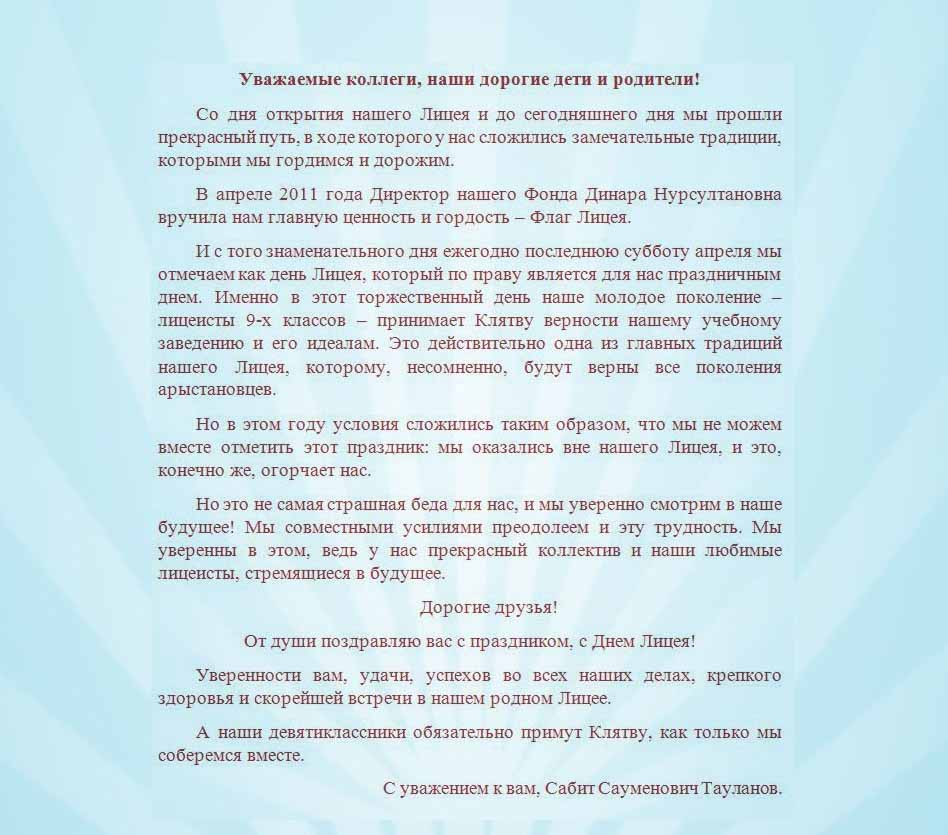 Уважаемые коллеги, наши дорогие дети и родители!

Со дня открытия нашего Лицея и до сегодняшнего дня мы прошли прекрасный путь, в ходе которого у нас сложились замечательные традиции, которыми мы гордимся и дорожим.

В апреле 2011 года Директор нашего Фонда Динара Нурсултановна вручила нам главную ценность и гордость – Флаг Лицея.

И с того знаменательного дня ежегодно последнюю субботу апреля мы отмечаем как день Лицея, который по праву является для нас праздничным днем. Именно в этот торжественный день наше молодое поколение – лицеисты 9-х классов – принимает Клятву верности нашему учебному заведению и его идеалам. Это действительно одна из главных традиций нашего Лицея, которому, несомненно, будут верны все поколения арыстановцев.

Но в этом году условия сложились таким образом, что мы не можем вместе отметить этот праздник: мы оказались вне нашего Лицея, и это, конечно же, огорчает нас.

Но это не самая страшная беда для нас, и мы уверенно смотрим в наше будущее! Мы совместными усилиями преодолеем и эту трудность. Мы уверенны в этом, ведь у нас прекрасный коллектив и наши любимые лицеисты, стремящиеся в будущее.

Дорогие друзья!

От души поздравляю вас с праздником, с Днем Лицея!

Уверенности вам, удачи, успехов во всех наших делах, крепкого здоровья и скорейшей встречи в нашем родном Лицее.

А наши девятиклассники обязательно примут Клятву, как только мы соберемся вместе.

С уважением к вам, Сабит Сауменович Тауланов.